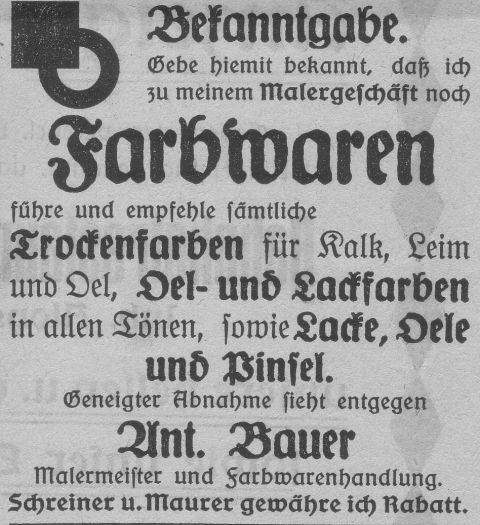 Bekanntgabe.

Gebe hiemit bekannt, daß ich zu meinem Malergeschäft noch

Farbwaren

führe und empfehle ſämtliche Trockenfarben für Kalk, Leim und Oel, Oel- und Lackfarben in allen Tönen, ſowie Lacke, Oele und Pinſel.

Geneigter Abnahme ſieht entgegen

Ant. Bauer

Malermeiſter und Farbwarenhandlung.

Schreiner u. Maurer gewähre ich Rabatt.